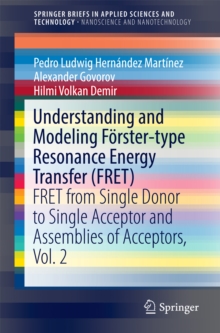 SPRINGER BRIEFS IN APPLIED SCIENCES AND TECHNOLOGY · NANOSCIENCE AND NANOTECHNOLOGY

Pedro Ludwig Hernández Martínez
Alexander Govorov
Hilmi Volkan Demir

Understanding and Modeling Förster-type Resonance Energy Transfer (FRET)

FRET from Single Donor to Single Acceptor and Assemblies of Acceptors, Vol. 2

Springer